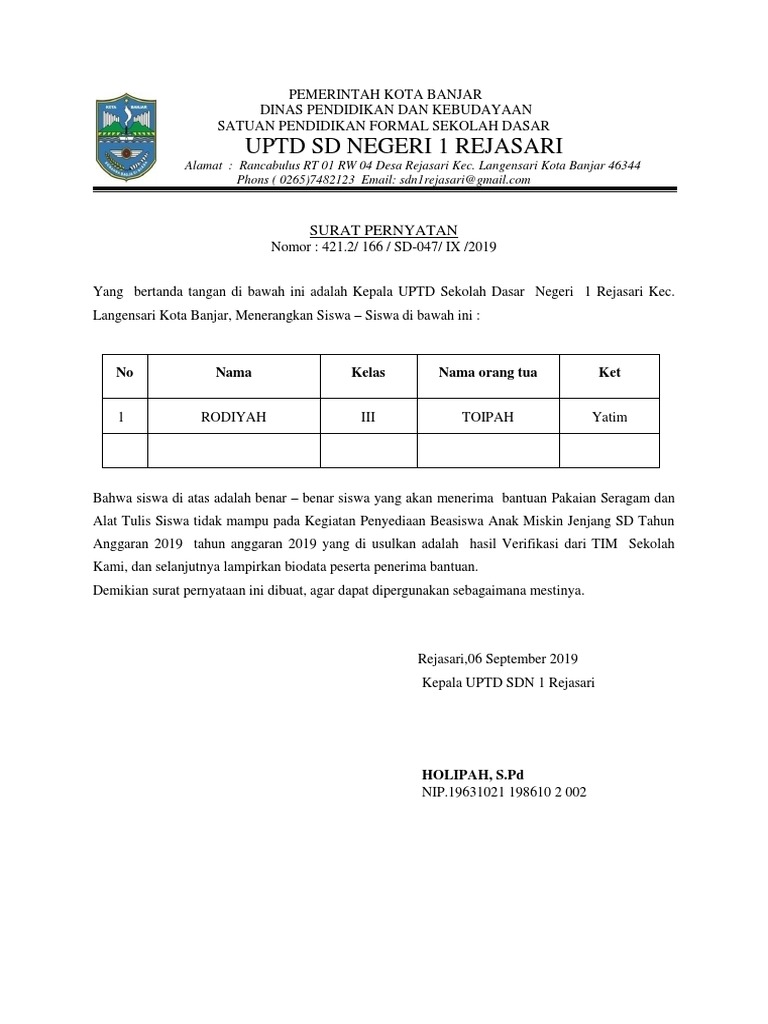 KOTA BANJAR

PEMERINTAH KOTA BANJAR
DINAS PENDIDIKAN DAN KEBUDAYAAN
SATUAN PENDIDIKAN FORMAL SEKOLAH DASAR
UPTD SD NEGERI 1 REJASARI
Alamat : Rancabulus RT 01 RW 04 Desa Rejasari Kec. Langensari Kota Banjar 46344
Phons ( 0265)7482123 Email: sdn1rejasari@gmail.com

SURAT PERNYATAN
Nomor : 421.2/ 166 / SD-047/ IX /2019

Yang bertanda tangan di bawah ini adalah Kepala UPTD Sekolah Dasar Negeri 1 Rejasari Kec. Langensari Kota Banjar, Menerangkan Siswa – Siswa di bawah ini :

| No | Nama | Kelas | Nama orang tua | Ket |
|---|---|---|---|---|
| 1 | RODIYAH | III | TOIPAH | Yatim |
| | | | | |

Bahwa siswa di atas adalah benar – benar siswa yang akan menerima bantuan Pakaian Seragam dan Alat Tulis Siswa tidak mampu pada Kegiatan Penyediaan Beasiswa Anak Miskin Jenjang SD Tahun Anggaran 2019 tahun anggaran 2019 yang di usulkan adalah hasil Verifikasi dari TIM Sekolah Kami, dan selanjutnya lampirkan biodata peserta penerima bantuan.
Demikian surat pernyataan ini dibuat, agar dapat dipergunakan sebagaimana mestinya.

Rejasari,06 September 2019
Kepala UPTD SDN 1 Rejasari

HOLIPAH, S.Pd
NIP.19631021 198610 2 002